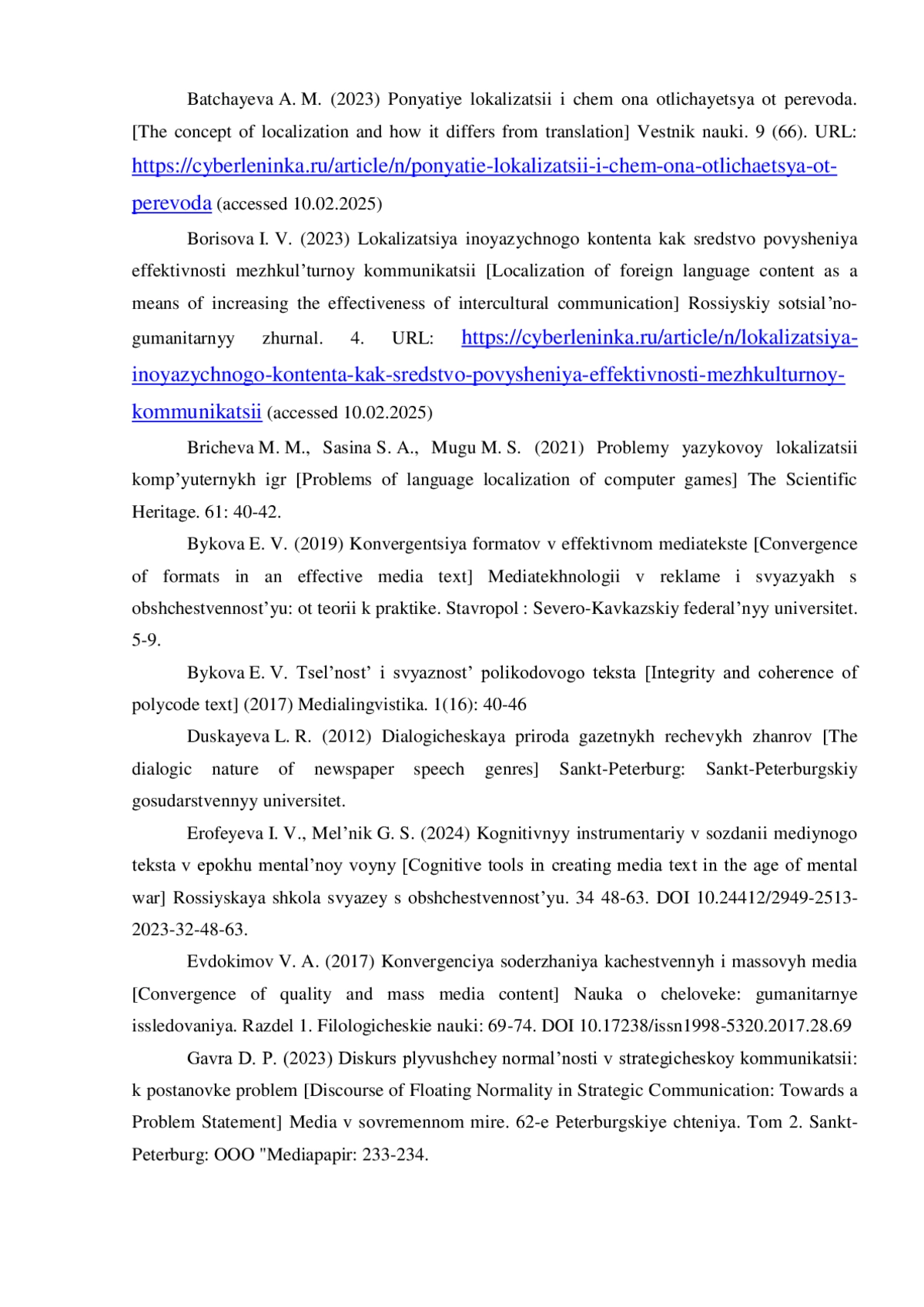 Batchayeva A. M. (2023) Ponyatiye lokalizatsii i chem ona otlichayetsya ot perevoda. [The concept of localization and how it differs from translation] Vestnik nauki. 9 (66). URL: https://cyberleninka.ru/article/n/ponyatie-lokalizatsii-i-chem-ona-otlichaetsya-ot-perevoda (accessed 10.02.2025)

Borisova I. V. (2023) Lokalizatsiya inoyazychnogo kontenta kak sredstvo povysheniya effektivnosti mezhkul'turnoy kommunikatsii [Localization of foreign language content as a means of increasing the effectiveness of intercultural communication] Rossiyskiy sotsial'no-gumanitarnyy zhurnal. 4. URL: https://cyberleninka.ru/article/n/lokalizatsiya-inoyazychnogo-kontenta-kak-sredstvo-povysheniya-effektivnosti-mezhkulturnoy-kommunikatsii (accessed 10.02.2025)

Bricheva M. M., Sasina S. A., Mugu M. S. (2021) Problemy yazykovoy lokalizatsii komp'yuternykh igr [Problems of language localization of computer games] The Scientific Heritage. 61: 40-42.

Bykova E. V. (2019) Konvergentsiya formatov v effektivnom mediatekste [Convergence of formats in an effective media text] Mediatekhnologii v reklame i svyazyakh s obshchestvennost'yu: ot teorii k praktike. Stavropol : Severo-Kavkazskiy federal'nyy universitet. 5-9.

Bykova E. V. Tsel'nost' i svyaznost' polikodovogo teksta [Integrity and coherence of polycode text] (2017) Medialingvistika. 1(16): 40-46

Duskayeva L. R. (2012) Dialogicheskaya priroda gazetnykh rechevykh zhanrov [The dialogic nature of newspaper speech genres] Sankt-Peterburg: Sankt-Peterburgskiy gosudarstvennyy universitet.

Erofeyeva I. V., Mel'nik G. S. (2024) Kognitivnyy instrumentariy v sozdanii mediynogo teksta v epokhu mental'noy voyny [Cognitive tools in creating media text in the age of mental war] Rossiyskaya shkola svyazey s obshchestvennost'yu. 34 48-63. DOI 10.24412/2949-2513-2023-32-48-63.

Evdokimov V. A. (2017) Konvergenciya soderzhaniya kachestvennyh i massovyh media [Convergence of quality and mass media content] Nauka o cheloveke: gumanitarnye issledovaniya. Razdel 1. Filologicheskie nauki: 69-74. DOI 10.17238/issn1998-5320.2017.28.69

Gavra D. P. (2023) Diskurs plyvushchey normal'nosti v strategicheskoy kommunikatsii: k postanovke problem [Discourse of Floating Normality in Strategic Communication: Towards a Problem Statement] Media v sovremennom mire. 62-e Peterburgskiye chteniya. Tom 2. Sankt-Peterburg: OOO "Mediapapir: 233-234.